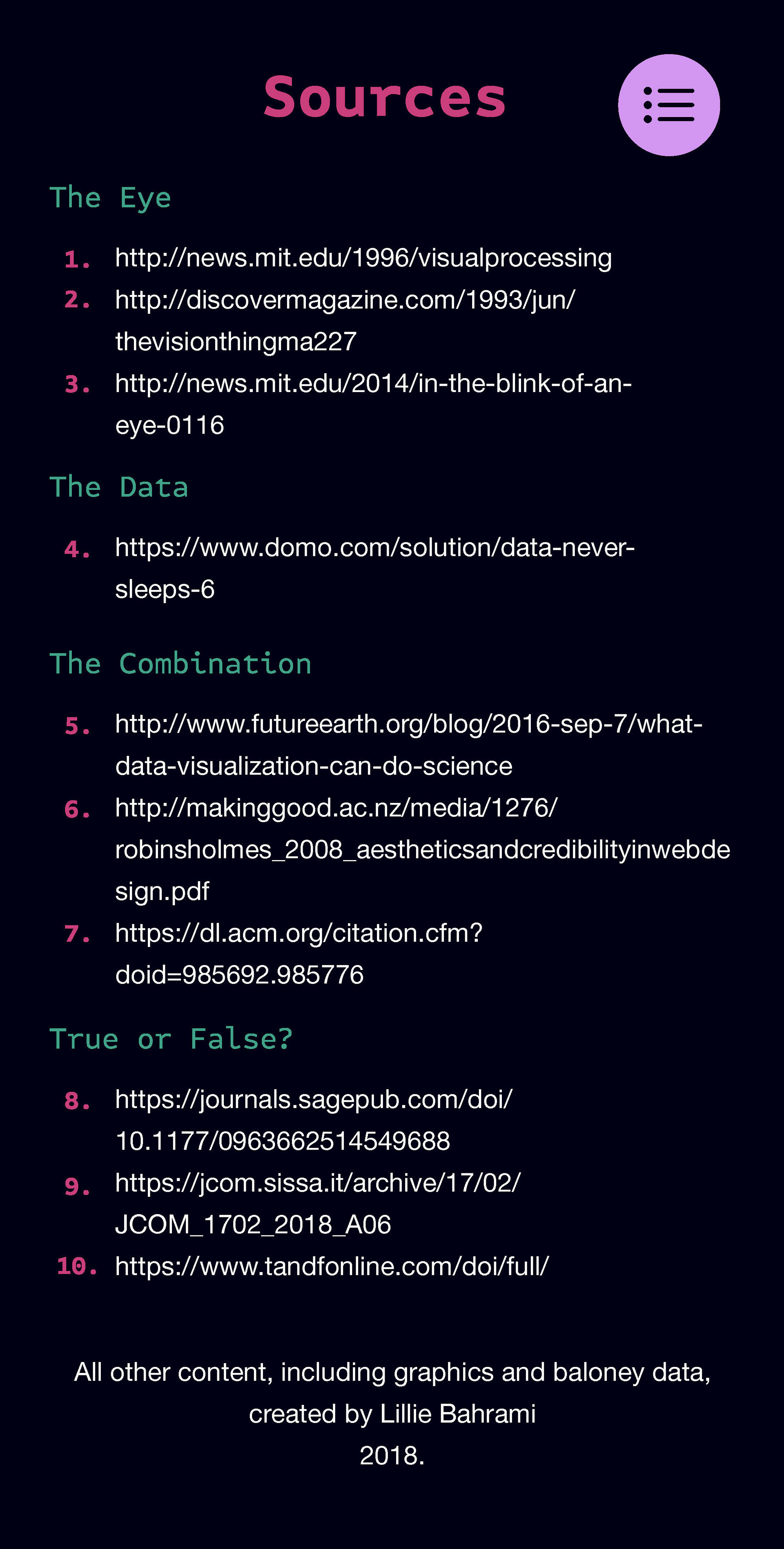 Sources

The Eye

1. http://news.mit.edu/1996/visualprocessing
2. http://discovermagazine.com/1993/jun/thevisionthingma227
3. http://news.mit.edu/2014/in-the-blink-of-an-eye-0116

The Data

4. https://www.domo.com/solution/data-never-sleeps-6

The Combination

5. http://www.futureearth.org/blog/2016-sep-7/what-data-visualization-can-do-science
6. http://makinggood.ac.nz/media/1276/robinsholmes_2008_aestheticsandcredibilityinwebdesign.pdf
7. https://dl.acm.org/citation.cfm?doid=985692.985776

True or False?

8. https://journals.sagepub.com/doi/10.1177/0963662514549688
9. https://jcom.sissa.it/archive/17/02/JCOM_1702_2018_A06
10. https://www.tandfonline.com/doi/full/

All other content, including graphics and baloney data, created by Lillie Bahrami
2018.